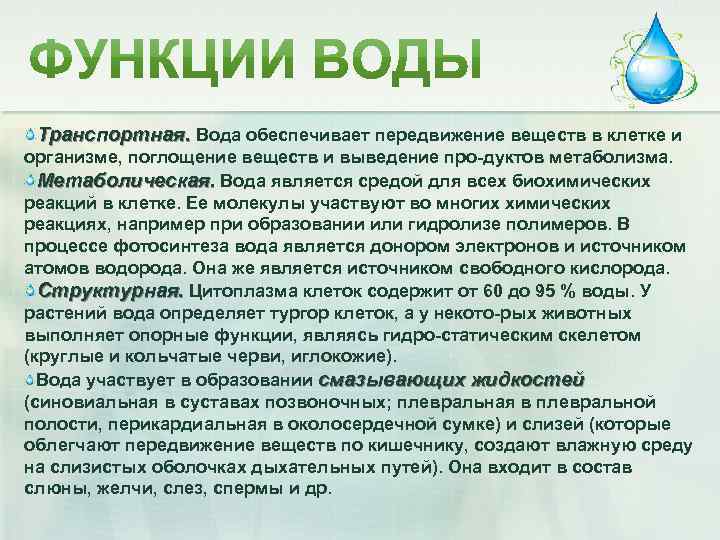 ФУНКЦИИ ВОДЫ

Транспортная. Вода обеспечивает передвижение веществ в клетке и организме, поглощение веществ и выведение про-дуктов метаболизма.

Метаболическая. Вода является средой для всех биохимических реакций в клетке. Ее молекулы участвуют во многих химических реакциях, например при образовании или гидролизе полимеров. В процессе фотосинтеза вода является донором электронов и источником атомов водорода. Она же является источником свободного кислорода.

Структурная. Цитоплазма клеток содержит от 60 до 95 % воды. У растений вода определяет тургор клеток, а у некото-рых животных выполняет опорные функции, являясь гидро-статическим скелетом (круглые и кольчатые черви, иглокожие).

Вода участвует в образовании смазывающих жидкостей (синовиальная в суставах позвоночных; плевральная в плевральной полости, перикардиальная в околосердечной сумке) и слизей (которые облегчают передвижение веществ по кишечнику, создают влажную среду на слизистых оболочках дыхательных путей). Она входит в состав слюны, желчи, слез, спермы и др.